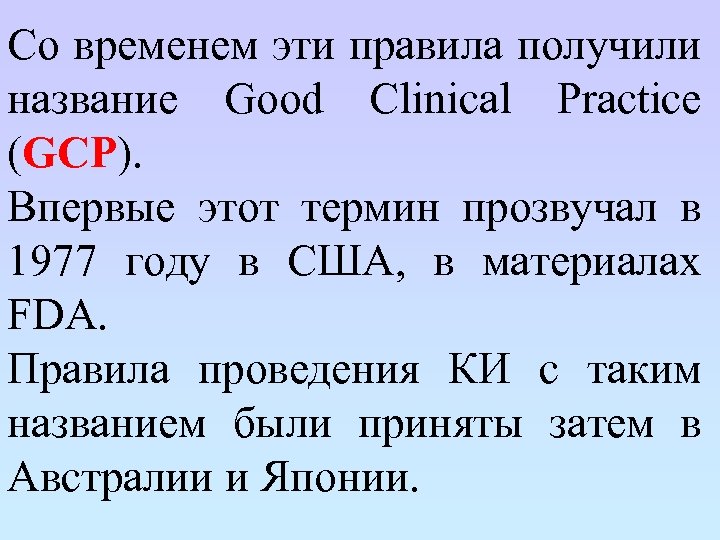 Со временем эти правила получили название Good Clinical Practice (GCP).

Впервые этот термин прозвучал в 1977 году в США, в материалах FDA.

Правила проведения КИ с таким названием были приняты затем в Австралии и Японии.